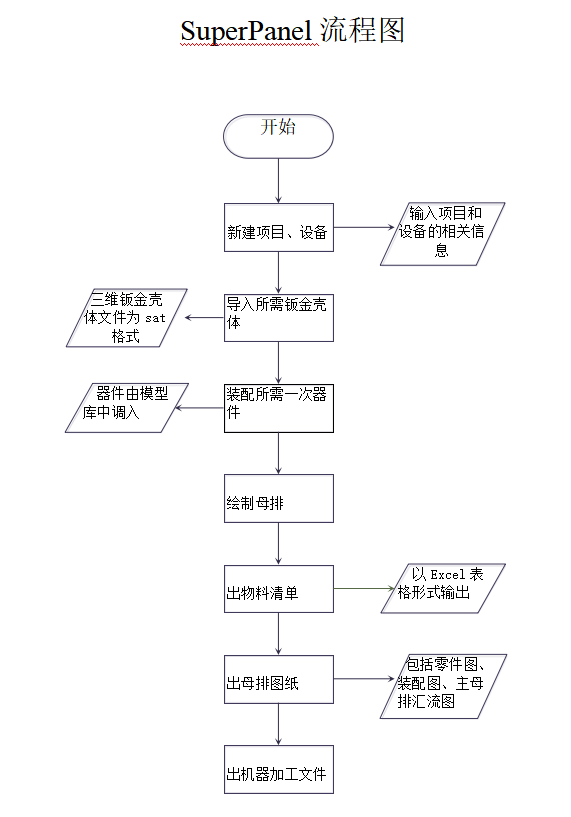 SuperPanel 流程图

开始

新建项目、设备

输入项目和设备的相关信息

导入所需钣金壳体

三维钣金壳体文件为 sat 格式

装配所需一次器件

器件由模型库中调入

绘制母排

出物料清单

以 Excel 表格形式输出

出母排图纸

包括零件图、装配图、主母排汇流图

出机器加工文件